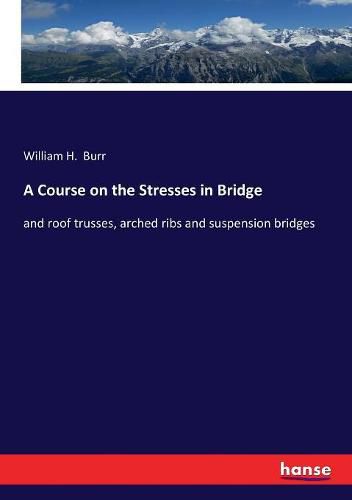 William H. Burr

A Course on the Stresses in Bridge

and roof trusses, arched ribs and suspension bridges

hanse